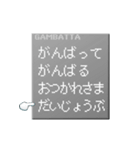 GAMBATTA
がんばって
がんばる
おつかれさま
だいじょうぶ